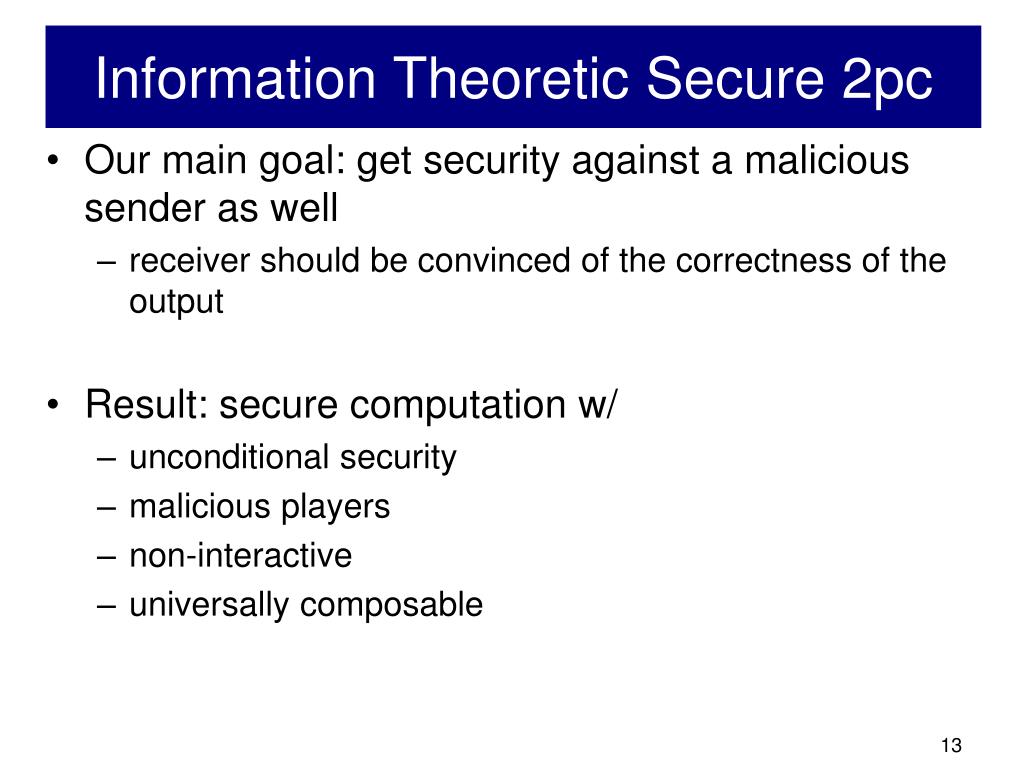 Information Theoretic Secure 2pc

• Our main goal: get security against a malicious sender as well
– receiver should be convinced of the correctness of the output

• Result: secure computation w/
– unconditional security
– malicious players
– non-interactive
– universally composable

13